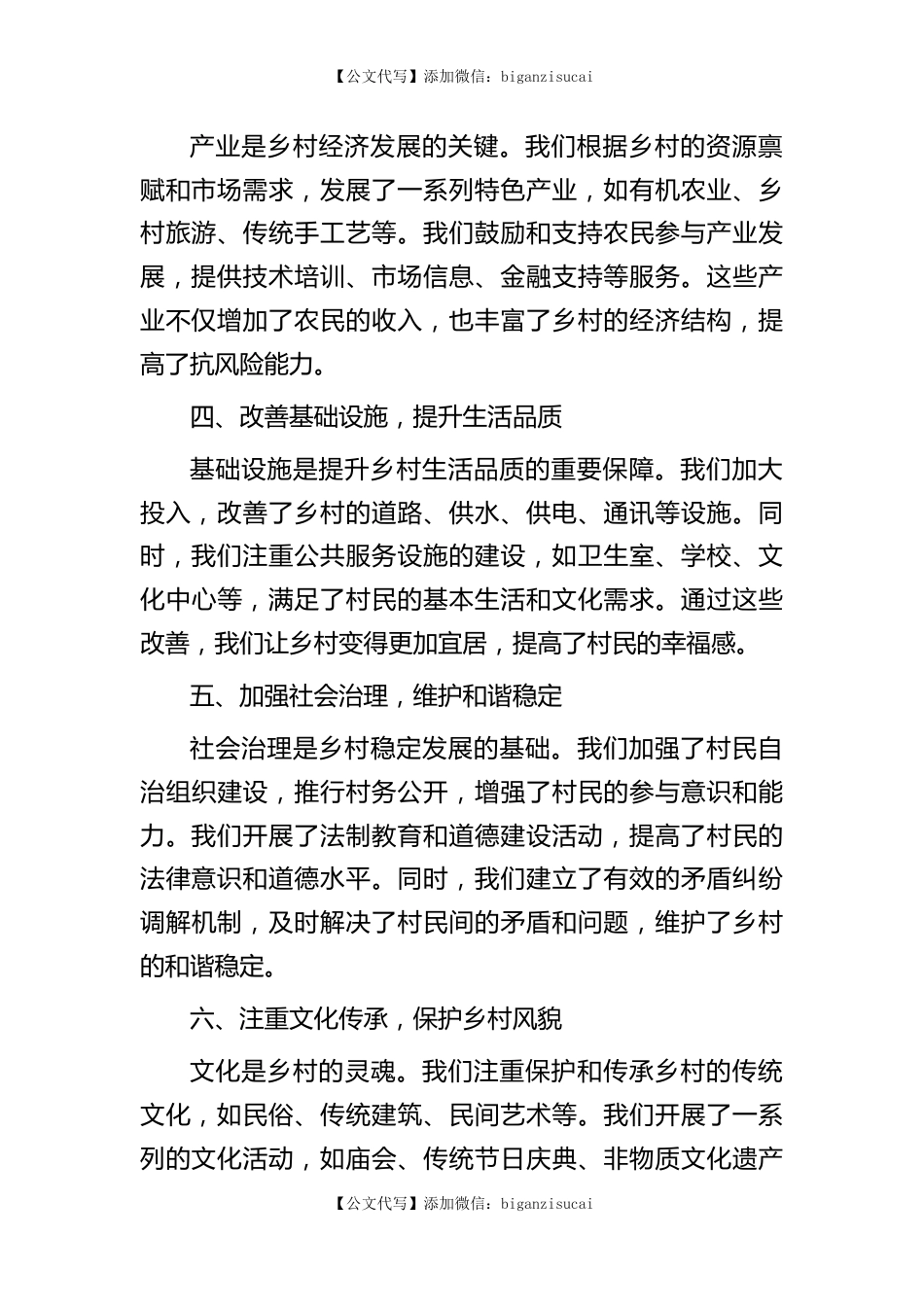 【公文代写】添加微信：biganzisucai

产业是乡村经济发展的关键。我们根据乡村的资源禀赋和市场需求，发展了一系列特色产业，如有机农业、乡村旅游、传统手工艺等。我们鼓励和支持农民参与产业发展，提供技术培训、市场信息、金融支持等服务。这些产业不仅增加了农民的收入，也丰富了乡村的经济结构，提高了抗风险能力。

四、改善基础设施，提升生活品质

基础设施是提升乡村生活品质的重要保障。我们加大投入，改善了乡村的道路、供水、供电、通讯等设施。同时，我们注重公共服务设施的建设，如卫生室、学校、文化中心等，满足了村民的基本生活和文化需求。通过这些改善，我们让乡村变得更加宜居，提高了村民的幸福感。

五、加强社会治理，维护和谐稳定

社会治理是乡村稳定发展的基础。我们加强了村民自治组织建设，推行村务公开，增强了村民的参与意识和能力。我们开展了法制教育和道德建设活动，提高了村民的法律意识和道德水平。同时，我们建立了有效的矛盾纠纷调解机制，及时解决了村民间的矛盾和问题，维护了乡村的和谐稳定。

六、注重文化传承，保护乡村风貌

文化是乡村的灵魂。我们注重保护和传承乡村的传统文化，如民俗、传统建筑、民间艺术等。我们开展了一系列的文化活动，如庙会、传统节日庆典、非物质文化遗产

【公文代写】添加微信：biganzisucai